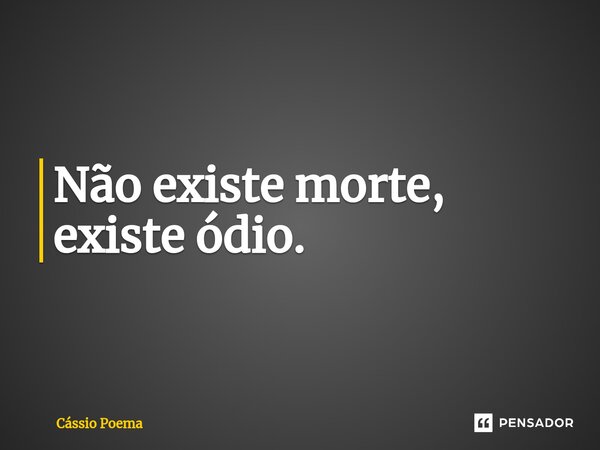 Não existe morte, existe ódio.

Cássio Poema

PENSADOR